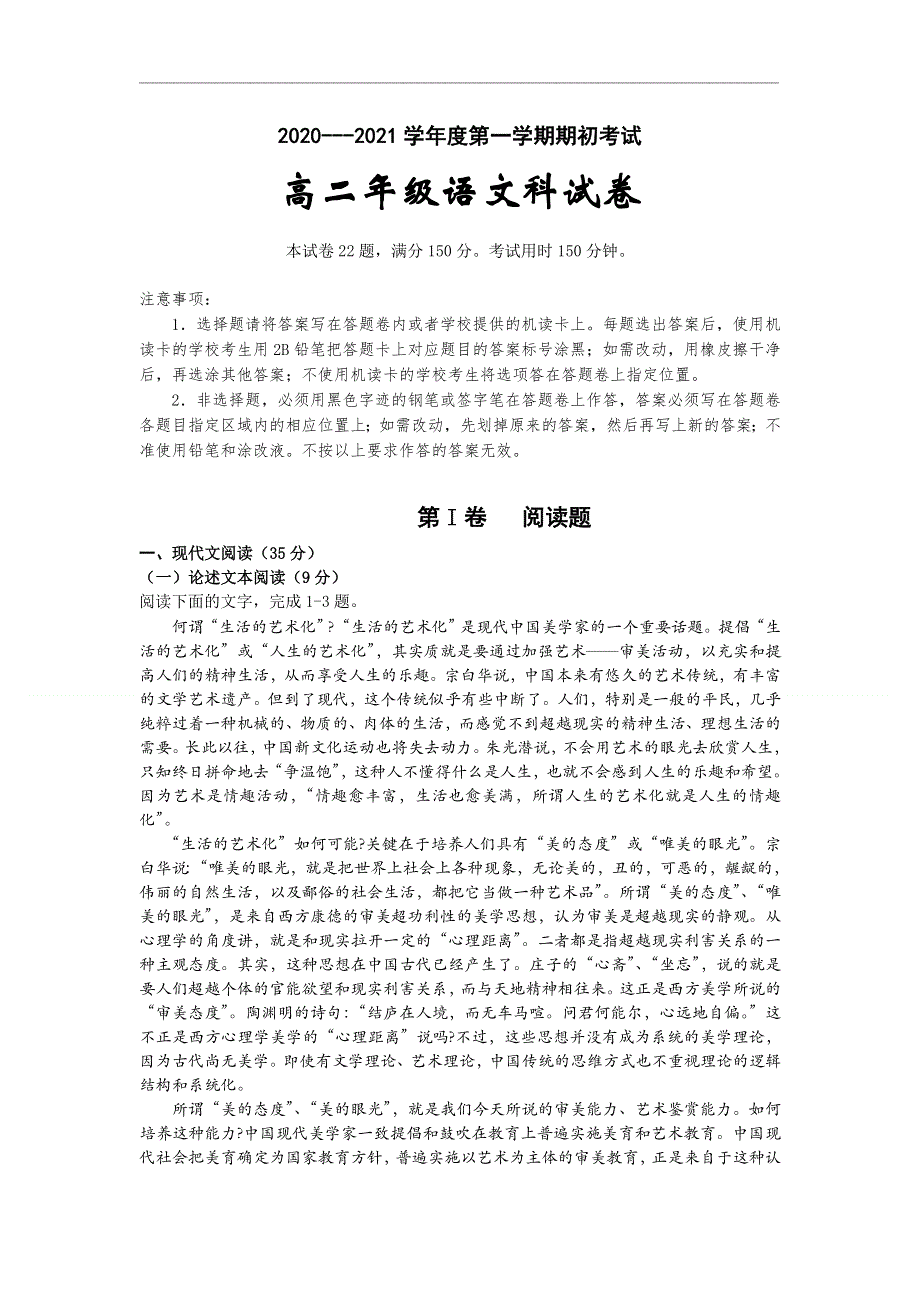 2020---2021 学年度第一学期期初考试

高二年级语文科试卷

本试卷 22 题，满分 150 分。考试用时 150 分钟。

注意事项：

1．选择题请将答案写在答题卷内或者学校提供的机读卡上。每题选出答案后，使用机读卡的学校考生用 2B 铅笔把答题卡上对应题目的答案标号涂黑；如需改动，用橡皮擦干净后，再选涂其他答案；不使用机读卡的学校考生将选项答在答题卷上指定位置。

2．非选择题，必须用黑色字迹的钢笔或签字笔在答题卷上作答，答案必须写在答题卷各题目指定区域内的相应位置上；如需改动，先划掉原来的答案，然后再写上新的答案；不准使用铅笔和涂改液。不按以上要求作答的答案无效。

第Ⅰ卷　阅读题

一、现代文阅读（35 分）

（一）论述文本阅读（9 分）

阅读下面的文字，完成 1-3 题。

何谓“生活的艺术化”？“生活的艺术化”是现代中国美学家的一个重要话题。提倡“生活的艺术化”或“人生的艺术化”，其实质就是要通过加强艺术——审美活动，以充实和提高人们的精神生活，从而享受人生的乐趣。宗白华说，中国本来有悠久的艺术传统，有丰富的文学艺术遗产。但到了现代，这个传统似乎有些中断了。人们，特别是一般的平民，几乎纯粹过着一种机械的、物质的、肉体的生活，而感觉不到超越现实的精神生活、理想生活的需要。长此以往，中国新文化运动也将失去动力。朱光潜说，不会用艺术的眼光去欣赏人生，只知终日拼命地去“争温饱”，这种人不懂得什么是人生，也就不会感到人生的乐趣和希望。因为艺术是情趣活动，“情趣愈丰富，生活也愈美满，所谓人生的艺术化就是人生的情趣化”。

“生活的艺术化”如何可能?关键在于培养人们具有“美的态度”或“唯美的眼光”。宗白华说“唯美的眼光，就是把世界上社会上各种现象，无论美的，丑的，可恶的，龌龊的，伟丽的自然生活，以及鄙俗的社会生活，都把它当做一种艺术品”。所谓“美的态度”、“唯美的眼光”，是来自西方康德的审美超功利性的美学思想，认为审美是超越现实的静观。从心理学的角度讲，就是和现实拉开一定的“心理距离”。二者都是指超越现实利害关系的一种主观态度。其实，这种思想在中国古代已经产生了。庄子的“心斋”、“坐忘”，说的就是要人们超越个体的官能欲望和现实利害关系，而与天地精神相往来。这正是西方美学所说的“审美态度”。陶渊明的诗句：“结庐在人境，而无车马喧。问君何能尔，心远地自偏。”这不正是西方心理学美学的“心理距离”说吗?不过，这些思想并没有成为系统的美学理论，因为古代尚无美学。即使有文学理论、艺术理论，中国传统的思维方式也不重视理论的逻辑结构和系统化。

所谓“美的态度”、“美的眼光”，就是我们今天所说的审美能力、艺术鉴赏能力。如何培养这种能力?中国现代美学家一致提倡和鼓吹在教育上普遍实施美育和艺术教育。中国现代社会把美育确定为国家教育方针，普遍实施以艺术为主体的审美教育，正是来自于这种认